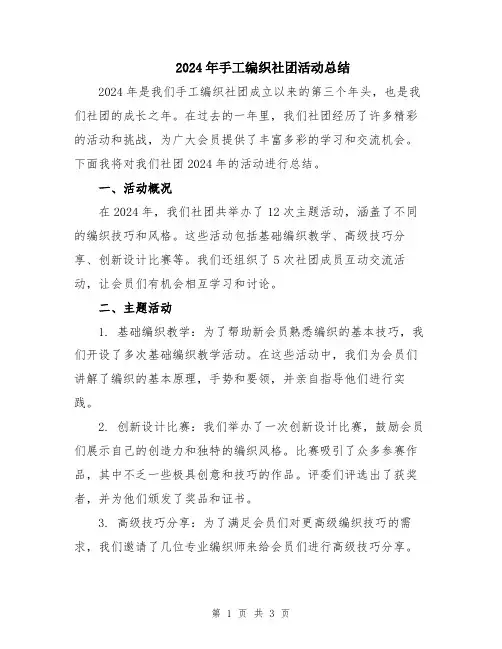 2024年手工编织社团活动总结

2024年是我们手工编织社团成立以来的第三个年头，也是我们社团的成长之年。在过去的一年里，我们社团经历了许多精彩的活动和挑战，为广大会员提供了丰富多彩的学习和交流机会。下面我将对我们社团2024年的活动进行总结。

一、活动概况

在2024年，我们社团共举办了12次主题活动，涵盖了不同的编织技巧和风格。这些活动包括基础编织教学、高级技巧分享、创新设计比赛等。我们还组织了5次社团成员互动交流活动，让会员们有机会相互学习和讨论。

二、主题活动

1. 基础编织教学：为了帮助新会员熟悉编织的基本技巧，我们开设了多次基础编织教学活动。在这些活动中，我们为会员们讲解了编织的基本原理，手势和要领，并亲自指导他们进行实践。

2. 创新设计比赛：我们举办了一次创新设计比赛，鼓励会员们展示自己的创造力和独特的编织风格。比赛吸引了众多参赛作品，其中不乏一些极具创意和技巧的作品。评委们评选出了获奖者，并为他们颁发了奖品和证书。

3. 高级技巧分享：为了满足会员们对更高级编织技巧的需求，我们邀请了几位专业编织师来给会员们进行高级技巧分享。

第 1 页 共 3 页